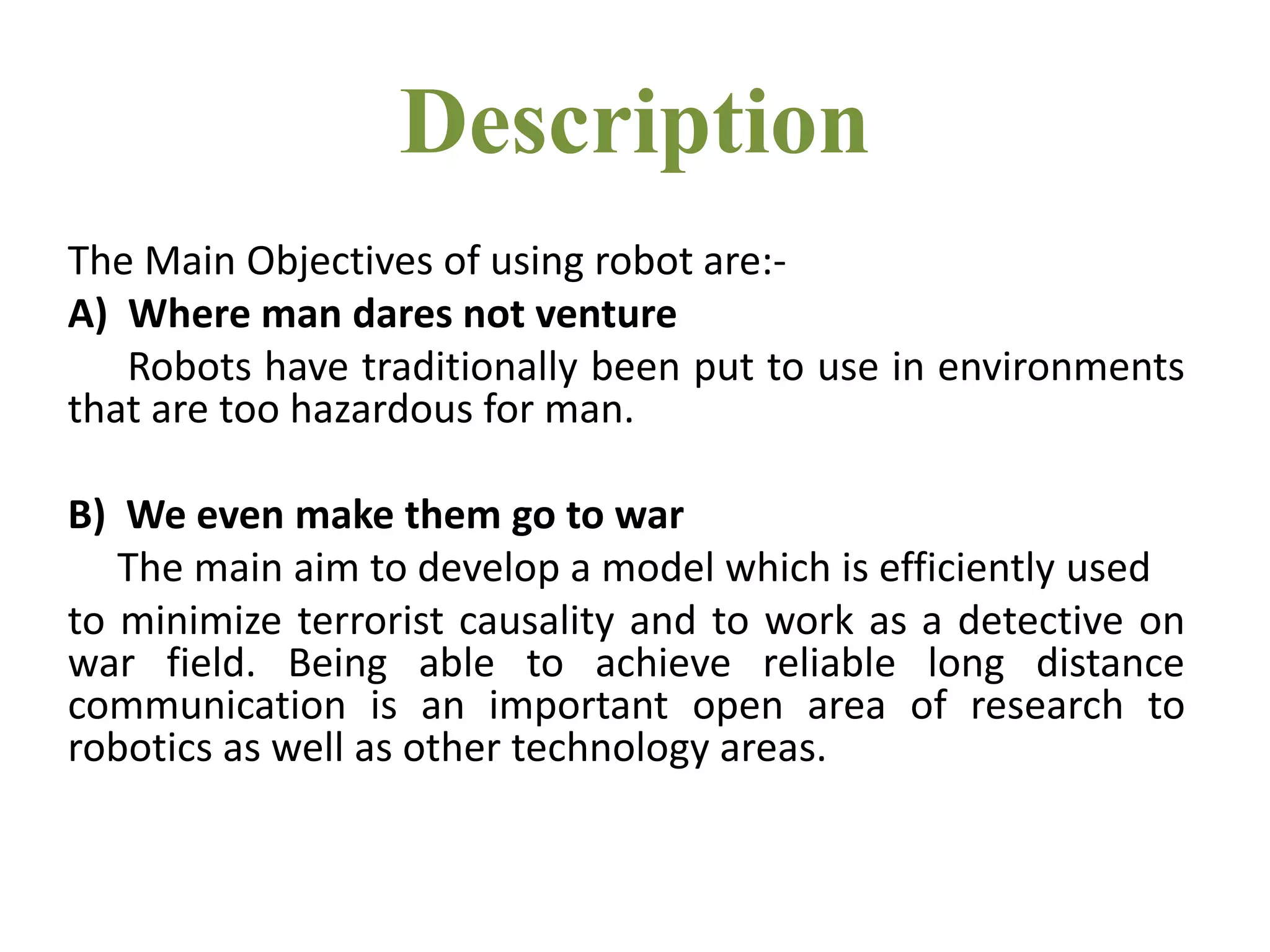 Description

The Main Objectives of using robot are:-

A) Where man dares not venture

Robots have traditionally been put to use in environments that are too hazardous for man.

B) We even make them go to war

The main aim to develop a model which is efficiently used to minimize terrorist causality and to work as a detective on war field. Being able to achieve reliable long distance communication is an important open area of research to robotics as well as other technology areas.